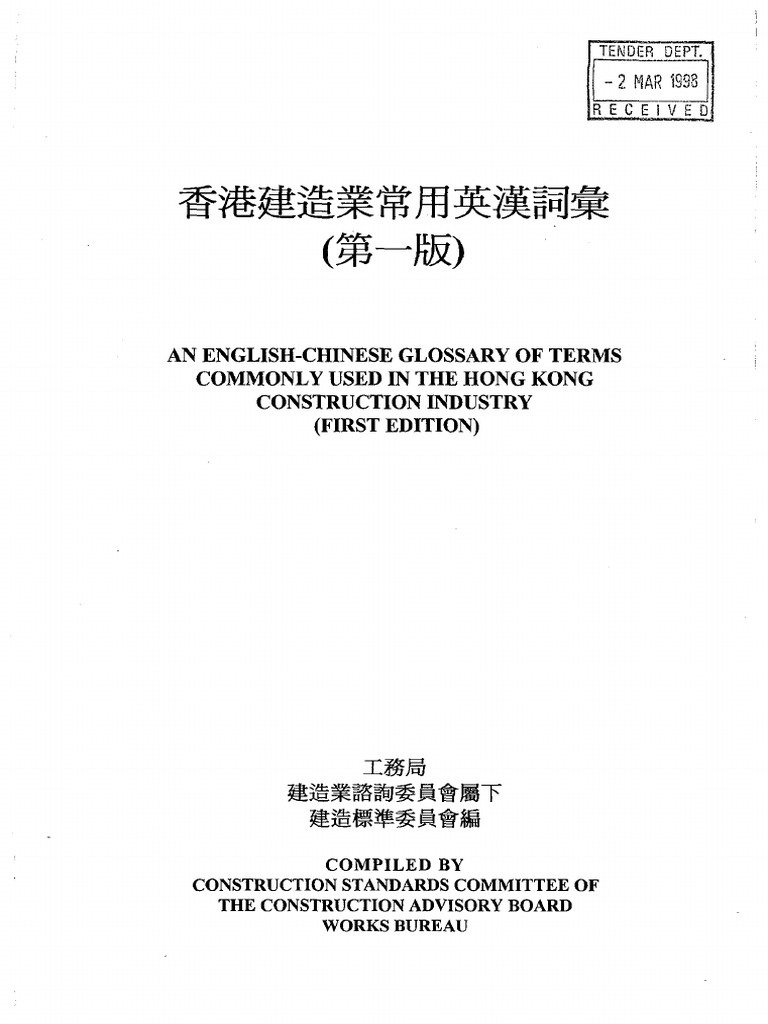 TENDER DEPT.
- 2 MAR 1998
RECEIVED

香港建造業常用英漢詞彙
(第一版)

AN ENGLISH-CHINESE GLOSSARY OF TERMS COMMONLY USED IN THE HONG KONG CONSTRUCTION INDUSTRY
(FIRST EDITION)

工務局
建造業諮詢委員會屬下
建造標準委員會編

COMPILED BY
CONSTRUCTION STANDARDS COMMITTEE OF THE CONSTRUCTION ADVISORY BOARD
WORKS BUREAU